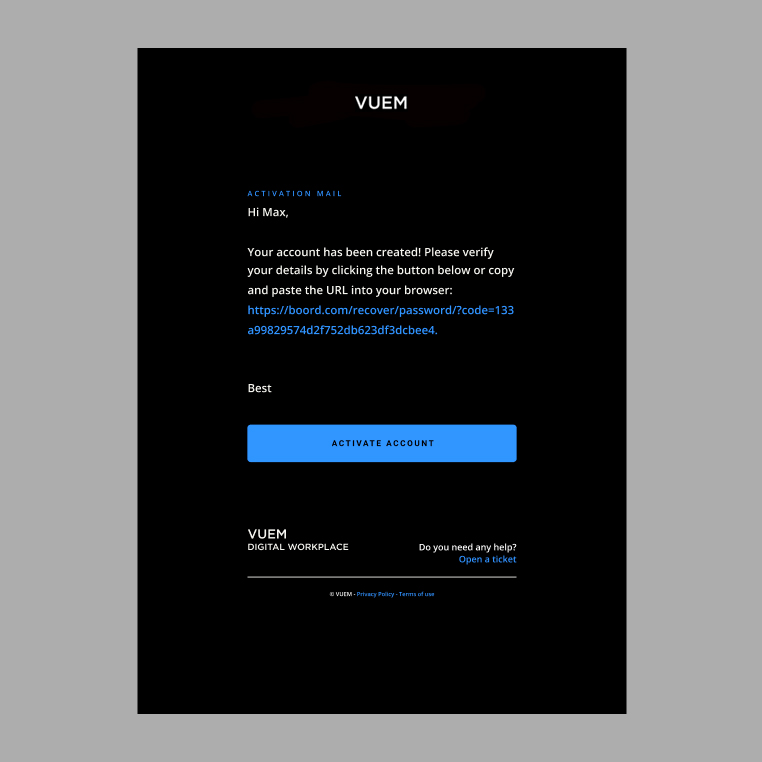 VUEM

ACTIVATION MAIL

Hi Max,

Your account has been created! Please verify your details by clicking the button below or copy and paste the URL into your browser: https://boord.com/recover/password/?code=133a99829574d2f752db623df3dcbee4.

Best

ACTIVATE ACCOUNT

VUEM
DIGITAL WORKPLACE

Do you need any help?
Open a ticket

© VUEM - Privacy Policy - Terms of use